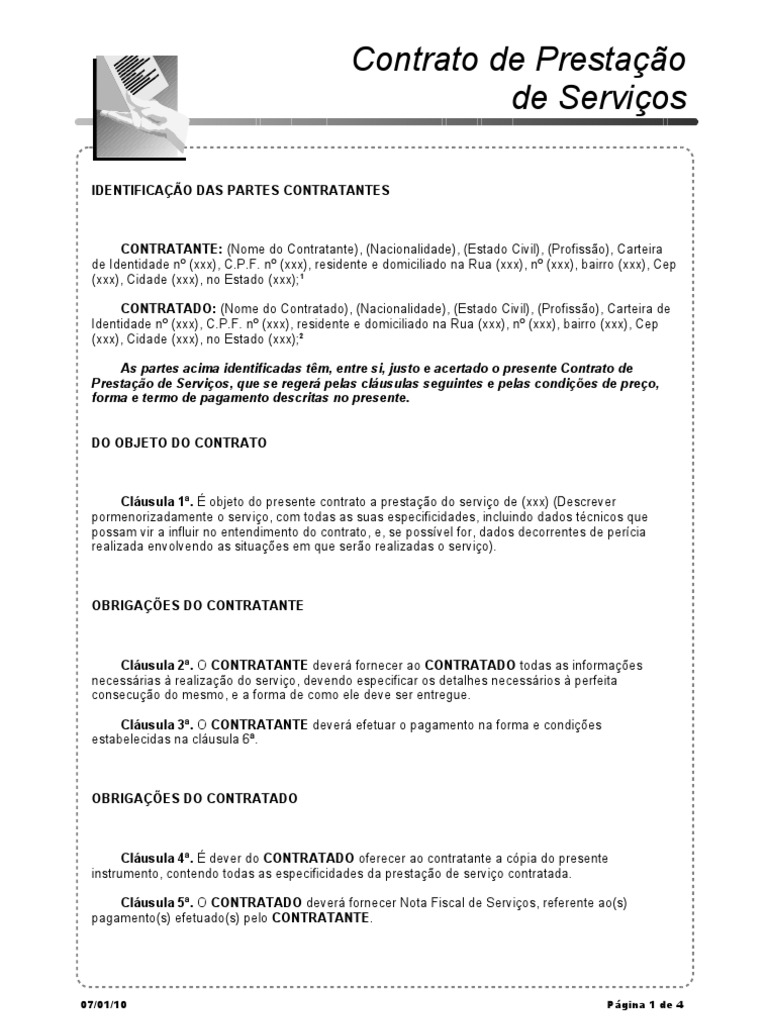 Contrato de Prestação de Serviços

IDENTIFICAÇÃO DAS PARTES CONTRATANTES

CONTRATANTE: (Nome do Contratante), (Nacionalidade), (Estado Civil), (Profissão), Carteira de Identidade nº (xxx), C.P.F. nº (xxx), residente e domiciliado na Rua (xxx), nº (xxx), bairro (xxx), Cep (xxx), Cidade (xxx), no Estado (xxx);¹

CONTRATADO: (Nome do Contratado), (Nacionalidade), (Estado Civil), (Profissão), Carteira de Identidade nº (xxx), C.P.F. nº (xxx), residente e domiciliado na Rua (xxx), nº (xxx), bairro (xxx), Cep (xxx), Cidade (xxx), no Estado (xxx);²

As partes acima identificadas têm, entre si, justo e acertado o presente Contrato de Prestação de Serviços, que se regerá pelas cláusulas seguintes e pelas condições de preço, forma e termo de pagamento descritas no presente.

DO OBJETO DO CONTRATO

Cláusula 1ª. É objeto do presente contrato a prestação do serviço de (xxx) (Descrever pormenorizadamente o serviço, com todas as suas especificidades, incluindo dados técnicos que possam vir a influir no entendimento do contrato, e, se possível for, dados decorrentes de perícia realizada envolvendo as situações em que serão realizadas o serviço).

OBRIGAÇÕES DO CONTRATANTE

Cláusula 2ª. O CONTRATANTE deverá fornecer ao CONTRATADO todas as informações necessárias à realização do serviço, devendo especificar os detalhes necessários à perfeita consecução do mesmo, e a forma de como ele deve ser entregue.

Cláusula 3ª. O CONTRATANTE deverá efetuar o pagamento na forma e condições estabelecidas na cláusula 6ª.

OBRIGAÇÕES DO CONTRATADO

Cláusula 4ª. É dever do CONTRATADO oferecer ao contratante a cópia do presente instrumento, contendo todas as especificidades da prestação de serviço contratada.

Cláusula 5ª. O CONTRATADO deverá fornecer Nota Fiscal de Serviços, referente ao(s) pagamento(s) efetuado(s) pelo CONTRATANTE.

07/01/10 Página 1 de 4